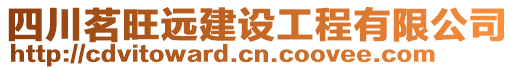 四川茗旺远建设工程有限公司
http://cdvitoward.cn.coovee.com